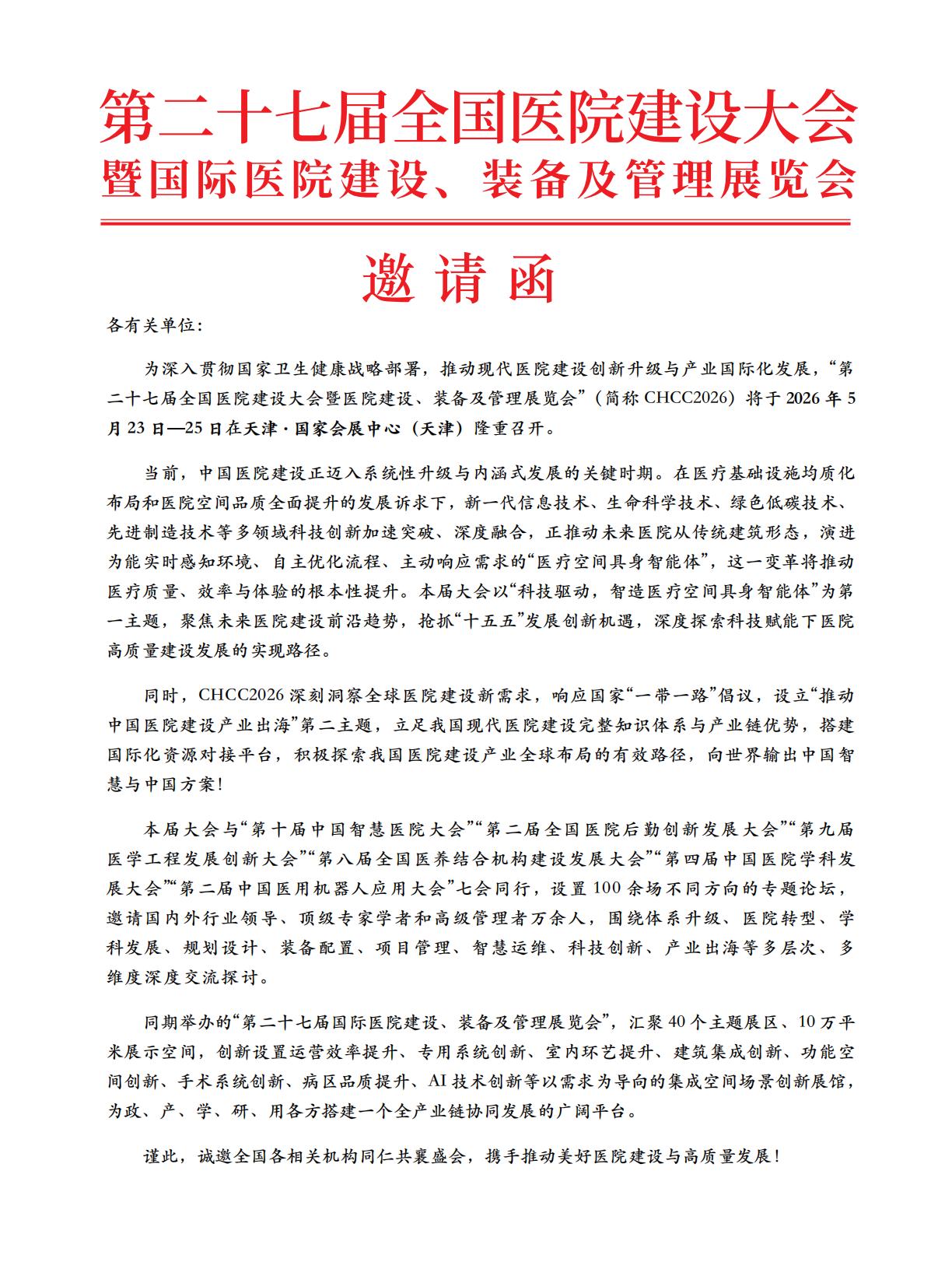 第二十七届全国医院建设大会
暨国际医院建设、装备及管理展览会

邀请函

各有关单位：

为深入贯彻国家卫生健康战略部署，推动现代医院建设创新升级与产业国际化发展，“第二十七届全国医院建设大会暨医院建设、装备及管理展览会”（简称 CHCC2026）将于 2026 年 5 月 23 日—25 日在天津·国家会展中心（天津）隆重召开。

当前，中国医院建设正迈入系统性升级与内涵式发展的关键时期。在医疗基础设施均质化布局和医院空间品质全面提升的发展诉求下，新一代信息技术、生命科学技术、绿色低碳技术、先进制造技术等多领域科技创新加速突破、深度融合，正推动未来医院从传统建筑形态，演进为能实时感知环境、自主优化流程、主动响应需求的“医疗空间具身智能体”，这一变革将推动医疗质量、效率与体验的根本性提升。本届大会以“科技驱动，智造医疗空间具身智能体”为第一主题，聚焦未来医院建设前沿趋势，抢抓“十五五”发展创新机遇，深度探索科技赋能下医院高质量建设发展的实现路径。

同时，CHCC2026 深刻洞察全球医院建设新需求，响应国家“一带一路”倡议，设立“推动中国医院建设产业出海”第二主题，立足我国现代医院建设完整知识体系与产业链优势，搭建国际化资源对接平台，积极探索我国医院建设产业全球布局的有效路径，向世界输出中国智慧与中国方案！

本届大会与“第十届中国智慧医院大会”“第二届全国医院后勤创新发展大会”“第九届医学工程发展创新大会”“第八届全国医养结合机构建设发展大会”“第四届中国医院学科发展大会”“第二届中国医用机器人应用大会”七会同行，设置 100 余场不同方向的专题论坛，邀请国内外行业领导、顶级专家学者和高级管理者万余人，围绕体系升级、医院转型、学科发展、规划设计、装备配置、项目管理、智慧运维、科技创新、产业出海等多层次、多维度深度交流探讨。

同期举办的“第二十七届国际医院建设、装备及管理展览会”，汇聚 40 个主题展区、10 万平米展示空间，创新设置运营效率提升、专用系统创新、室内环艺提升、建筑集成创新、功能空间创新、手术系统创新、病区品质提升、AI 技术创新等以需求为导向的集成空间场景创新展馆，为政、产、学、研、用各方搭建一个全产业链协同发展的广阔平台。

谨此，诚邀全国各相关机构同仁共襄盛会，携手推动美好医院建设与高质量发展！